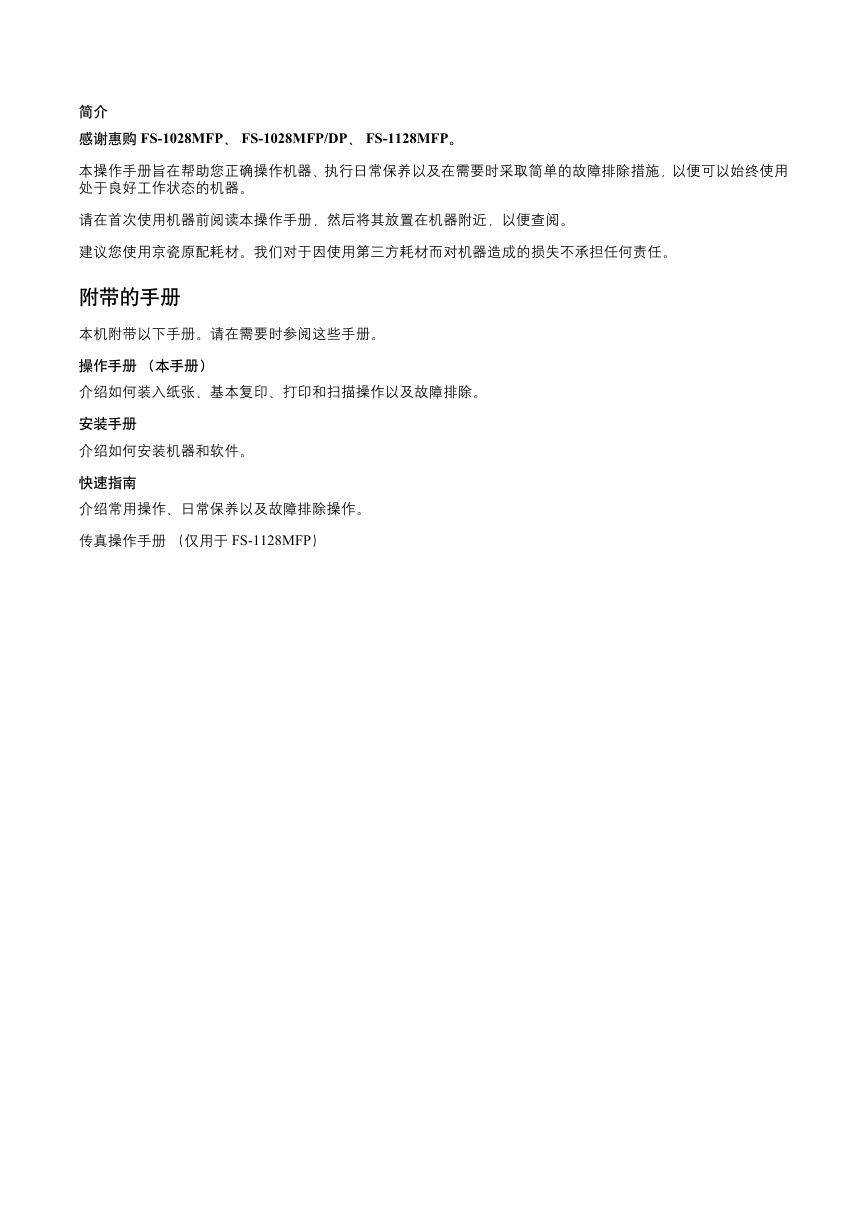 简介

感谢惠购 FS-1028MFP、 FS-1028MFP/DP、 FS-1128MFP。

本操作手册旨在帮助您正确操作机器、执行日常保养以及在需要时采取简单的故障排除措施，以便可以始终使用处于良好工作状态的机器。

请在首次使用机器前阅读本操作手册，然后将其放置在机器附近，以便查阅。

建议您使用京瓷原配耗材。我们对于因使用第三方耗材而对机器造成的损失不承担任何责任。

附带的手册

本机附带以下手册。请在需要时参阅这些手册。

操作手册 （本手册）

介绍如何装入纸张、基本复印、打印和扫描操作以及故障排除。

安装手册

介绍如何安装机器和软件。

快速指南

介绍常用操作、日常保养以及故障排除操作。

传真操作手册 （仅用于 FS-1128MFP）